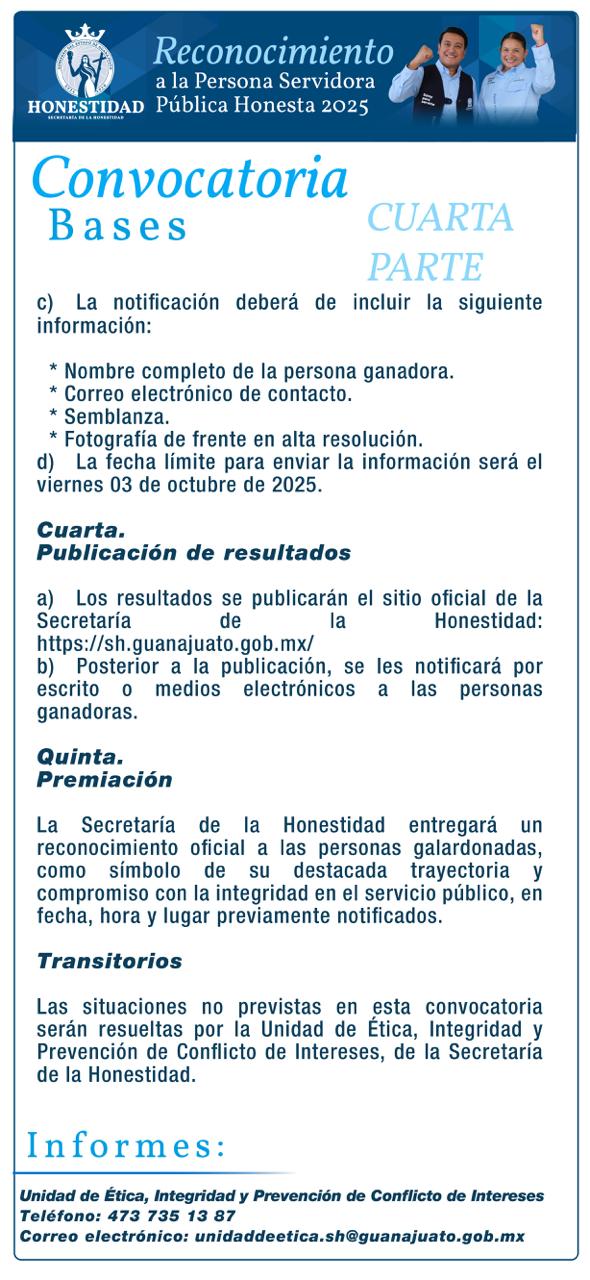 HONESTIDAD
SECRETARÍA DE LA HONESTIDAD

Reconocimiento
a la Persona Servidora Pública Honesta 2025

Convocatoria
Bases

CUARTA PARTE

c) La notificación deberá de incluir la siguiente información:

* Nombre completo de la persona ganadora.
* Correo electrónico de contacto.
* Semblanza.
* Fotografía de frente en alta resolución.
d) La fecha límite para enviar la información será el viernes 03 de octubre de 2025.

Cuarta.
Publicación de resultados

a) Los resultados se publicarán el sitio oficial de la Secretaría de la Honestidad: https://sh.guanajuato.gob.mx/
b) Posterior a la publicación, se les notificará por escrito o medios electrónicos a las personas ganadoras.

Quinta.
Premiación

La Secretaría de la Honestidad entregará un reconocimiento oficial a las personas galardonadas, como símbolo de su destacada trayectoria y compromiso con la integridad en el servicio público, en fecha, hora y lugar previamente notificados.

Transitorios

Las situaciones no previstas en esta convocatoria serán resueltas por la Unidad de Ética, Integridad y Prevención de Conflicto de Intereses, de la Secretaría de la Honestidad.

Informes:

Unidad de Ética, Integridad y Prevención de Conflicto de Intereses
Teléfono: 473 735 13 87
Correo electrónico: unidaddeetica.sh@guanajuato.gob.mx